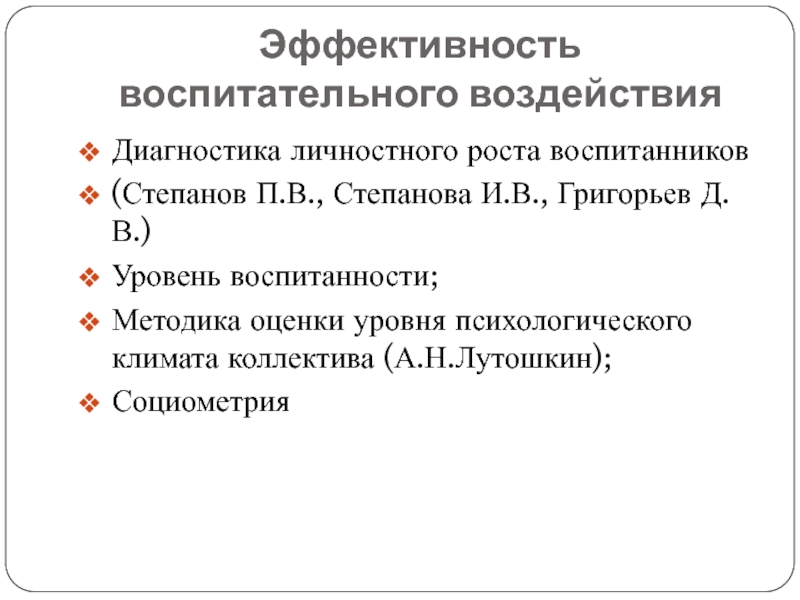 Эффективность воспитательного воздействия

❖ Диагностика личностного роста воспитанников
❖ (Степанов П.В., Степанова И.В., Григорьев Д. В.)
❖ Уровень воспитанности;
❖ Методика оценки уровня психологического климата коллектива (А.Н.Лутошкин);
❖ Социометрия